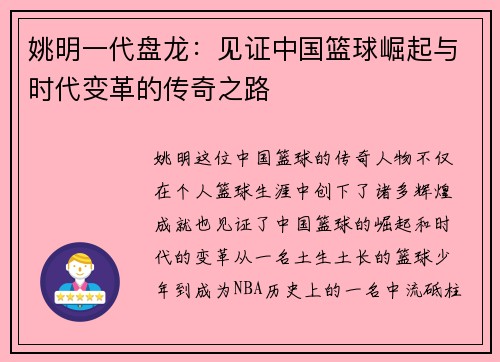 姚明一代盘龙：见证中国篮球崛起与时代变革的传奇之路

姚明这位中国篮球的传奇人物不仅在个人篮球生涯中创下了诸多辉煌成就也见证了中国篮球的崛起和时代的变革从一名土生土长的篮球少年到成为NBA历史上的一名中流砥柱